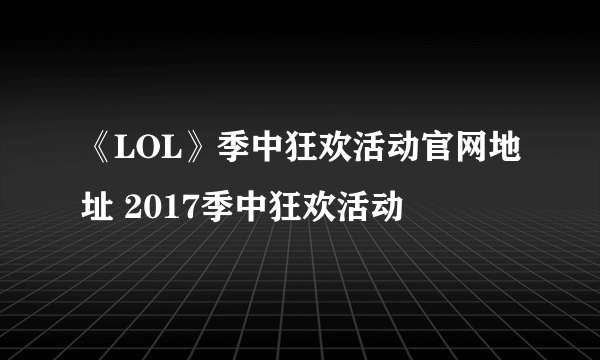 《LOL》季中狂欢活动官网地址 2017季中狂欢活动